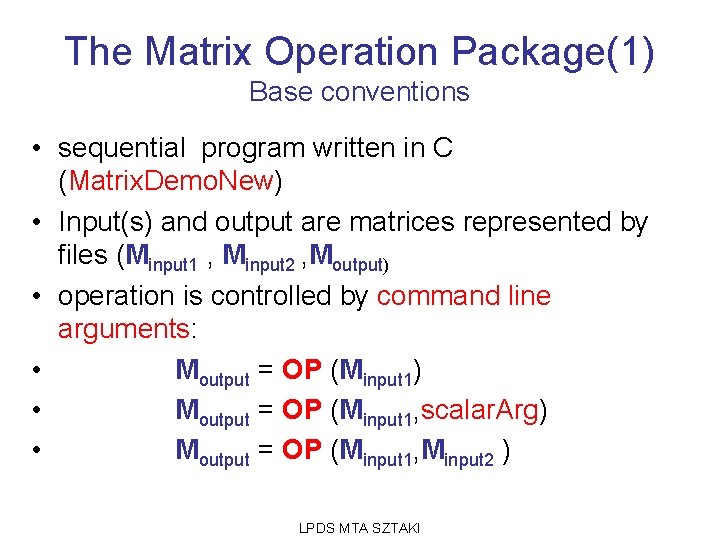 The Matrix Operation Package(1)
Base conventions

• sequential program written in C (MatrixDemoNew)
• Input(s) and output are matrices represented by files ($M_{input1}$ , $M_{input2}$ ,$M_{output)}$
• operation is controlled by command line arguments:
• $M_{output}$ = OP ($M_{input1}$)
• $M_{output}$ = OP ($M_{input1}$,scalarArg)
• $M_{output}$ = OP ($M_{input1}$,$M_{input2}$ )

LPDS MTA SZTAKI